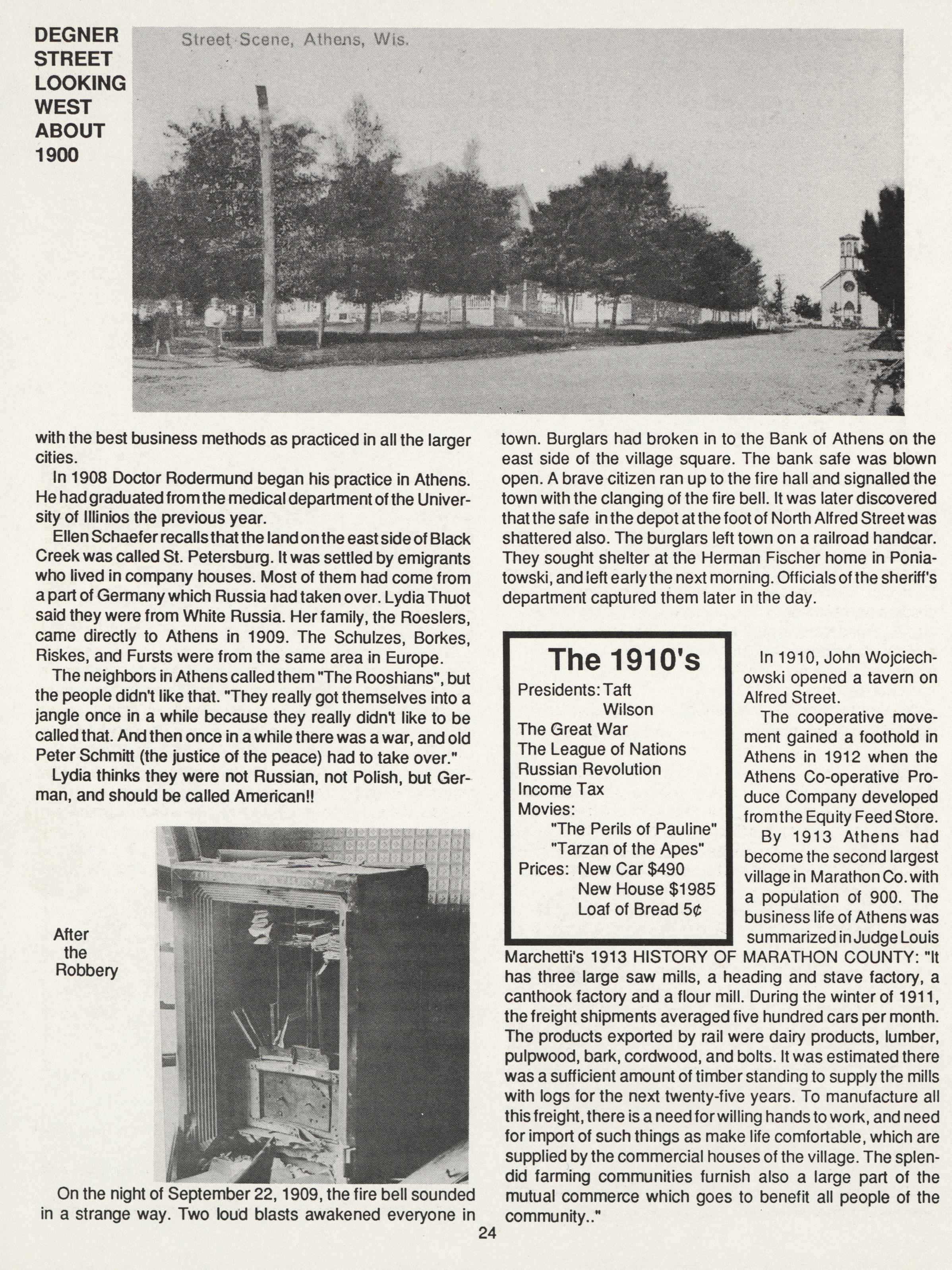 DEGNER STREET LOOKING WEST ABOUT 1900

Street Scene, Athens, Wis.

with the best business methods as practiced in all the larger cities.

In 1908 Doctor Rodermund began his practice in Athens. He had graduated from the medical department of the University of Illinios the previous year.

Ellen Schaefer recalls that the land on the east side of Black Creek was called St. Petersburg. It was settled by emigrants who lived in company houses. Most of them had come from a part of Germany which Russia had taken over. Lydia Thuot said they were from White Russia. Her family, the Roeslers, came directly to Athens in 1909. The Schulzes, Borkes, Riskes, and Fursts were from the same area in Europe.

The neighbors in Athens called them "The Rooshians", but the people didn't like that. "They really got themselves into a jangle once in a while because they really didn't like to be called that. And then once in a while there was a war, and old Peter Schmitt (the justice of the peace) had to take over."

Lydia thinks they were not Russian, not Polish, but German, and should be called American!!

After the Robbery

On the night of September 22, 1909, the fire bell sounded in a strange way. Two loud blasts awakened everyone in town. Burglars had broken in to the Bank of Athens on the east side of the village square. The bank safe was blown open. A brave citizen ran up to the fire hall and signalled the town with the clanging of the fire bell. It was later discovered that the safe in the depot at the foot of North Alfred Street was shattered also. The burglars left town on a railroad handcar. They sought shelter at the Herman Fischer home in Poniatowski, and left early the next morning. Officials of the sheriff's department captured them later in the day.

The 1910's
Presidents: Taft
Wilson
The Great War
The League of Nations
Russian Revolution
Income Tax
Movies:
"The Perils of Pauline"
"Tarzan of the Apes"
Prices: New Car $490
New House $1985
Loaf of Bread 5¢

In 1910, John Wojciechowski opened a tavern on Alfred Street.

The cooperative movement gained a foothold in Athens in 1912 when the Athens Co-operative Produce Company developed from the Equity Feed Store.

By 1913 Athens had become the second largest village in Marathon Co. with a population of 900. The business life of Athens was summarized in Judge Louis Marchetti's 1913 HISTORY OF MARATHON COUNTY: "It has three large saw mills, a heading and stave factory, a canthook factory and a flour mill. During the winter of 1911, the freight shipments averaged five hundred cars per month. The products exported by rail were dairy products, lumber, pulpwood, bark, cordwood, and bolts. It was estimated there was a sufficient amount of timber standing to supply the mills with logs for the next twenty-five years. To manufacture all this freight, there is a need for willing hands to work, and need for import of such things as make life comfortable, which are supplied by the commercial houses of the village. The splendid farming communities furnish also a large part of the mutual commerce which goes to benefit all people of the community.."

24